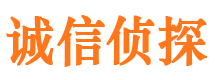 诚信侦探